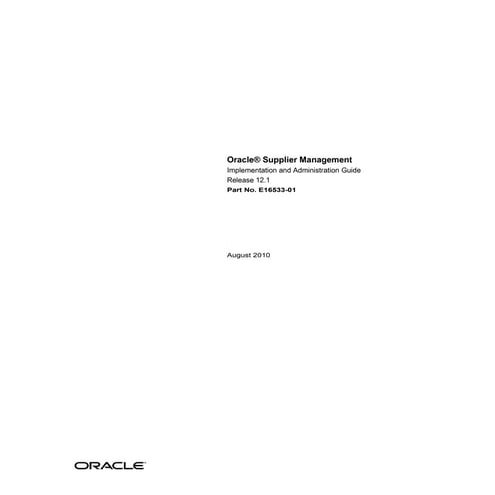 Oracle® Supplier Management
Implementation and Administration Guide
Release 12.1
Part No. E16533-01

August 2010

ORACLE